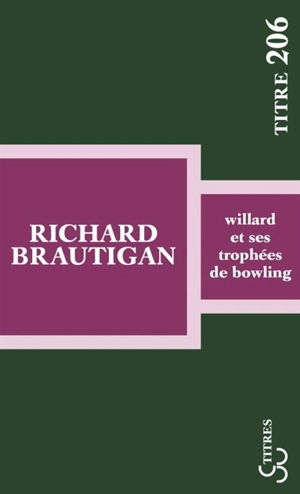 TITRE 206

RICHARD BRAUTIGAN

willard et ses trophées de bowling

TITRES